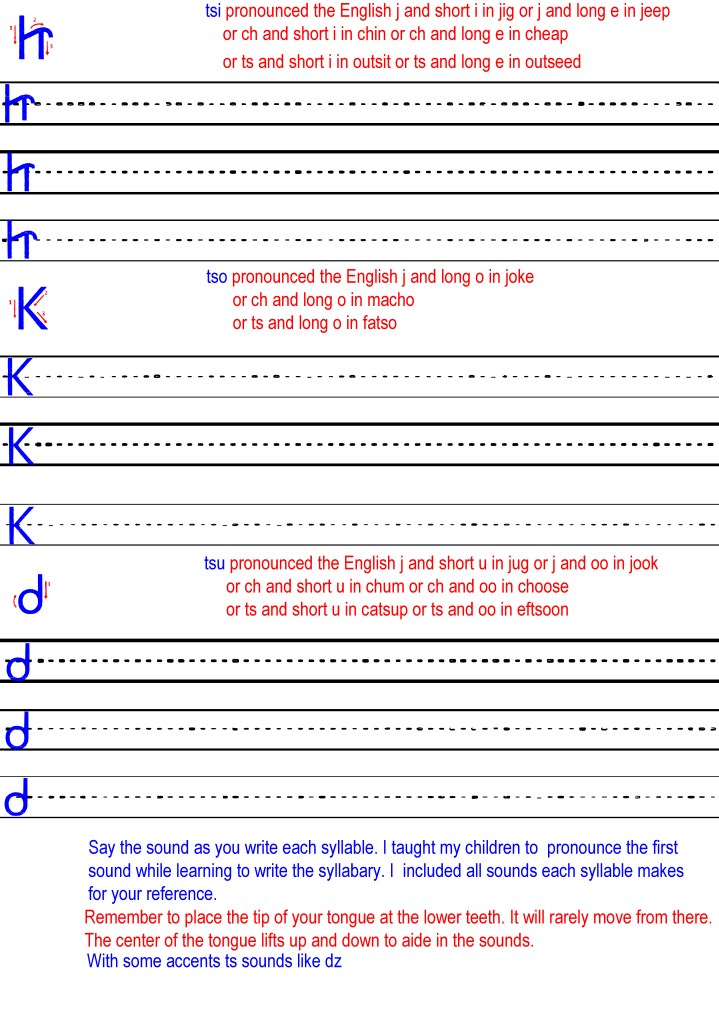 Ꮵ

tsi pronounced the English j and short i in jig or j and long e in jeep or ch and short i in chin or ch and long e in cheap or ts and short i in outsit or ts and long e in outseed

Ꮵ

Ꮵ

Ꮵ

Ꮶ

tso pronounced the English j and long o in joke or ch and long o in macho or ts and long o in fatso

Ꮶ

Ꮶ

Ꮶ

Ꮷ

tsu pronounced the English j and short u in jug or j and oo in jook or ch and short u in chum or ch and oo in choose or ts and short u in catsup or ts and oo in eftsoon

Ꮷ

Ꮷ

Ꮷ

Say the sound as you write each syllable. I taught my children to pronounce the first sound while learning to write the syllabary. I included all sounds each syllable makes for your reference.

Remember to place the tip of your tongue at the lower teeth. It will rarely move from there. The center of the tongue lifts up and down to aide in the sounds.

With some accents ts sounds like dz